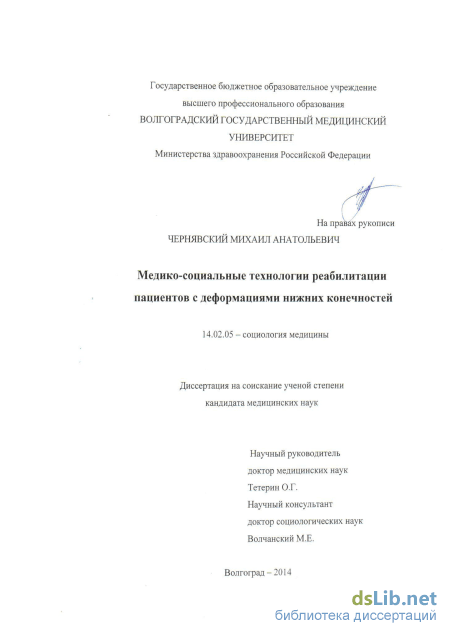 Государственное бюджетное образовательное учреждение
высшего профессионального образования
ВОЛГОГРАДСКИЙ ГОСУДАРСТВЕННЫЙ МЕДИЦИНСКИЙ
УНИВЕРСИТЕТ
Министерства здравоохранения Российской Федерации

На правах рукописи

ЧЕРНЯВСКИЙ МИХАИЛ АНАТОЛЬЕВИЧ

Медико-социальные технологии реабилитации
пациентов с деформациями нижних конечностей

14.02.05 – социология медицины

Диссертация на соискание ученой степени
кандидата медицинских наук

Научный руководитель
доктор медицинских наук
Тетерин О.Г.
Научный консультант
доктор социологических наук
Волчанский М.Е.

Волгоград – 2014

dsLib.net
библиотека диссертаций